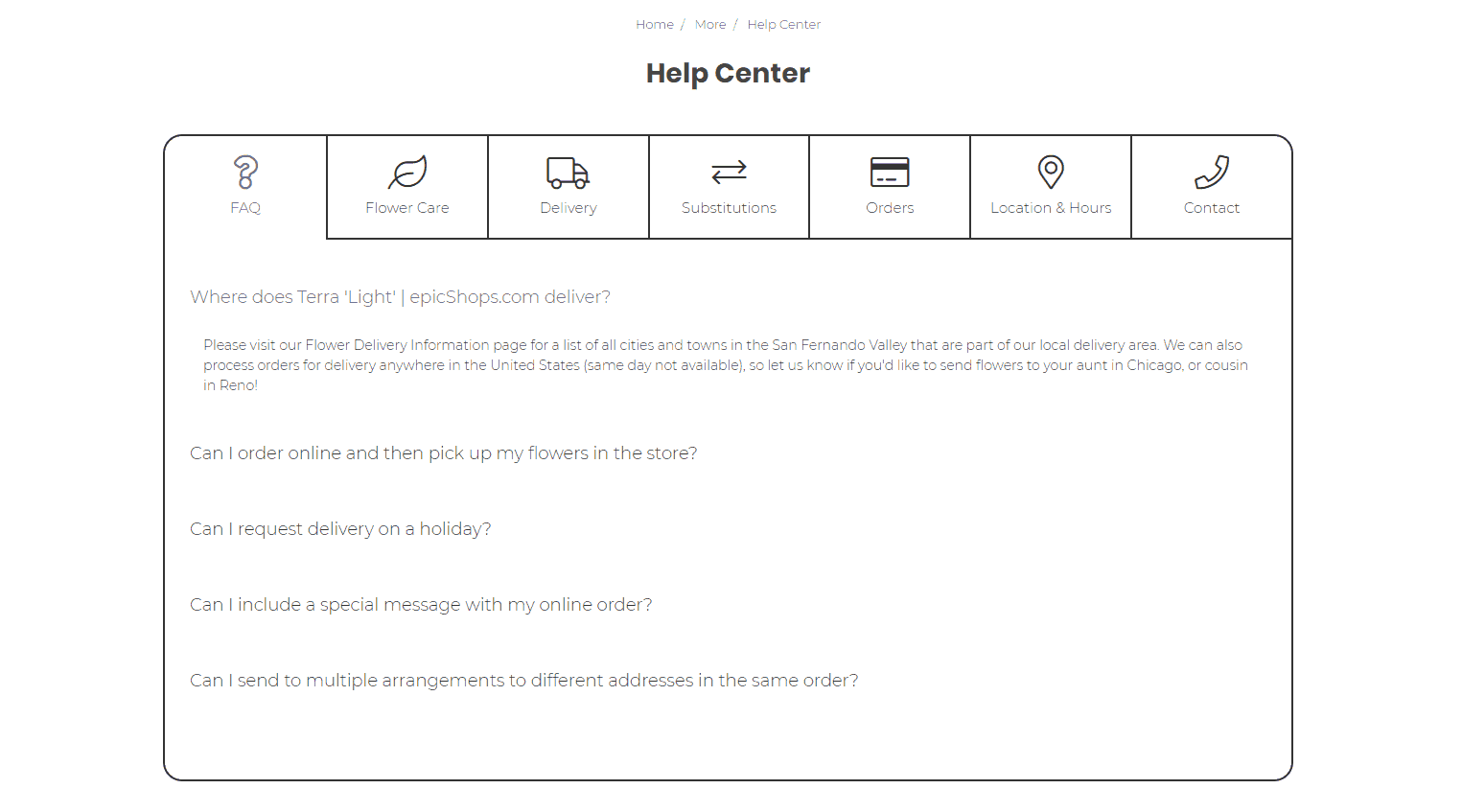 Home / More / Help Center

Help Center

FAQ

Flower Care

Delivery

Substitutions

Orders

Location & Hours

Contact

Where does Terra 'Light' | epicShops.com deliver?

Please visit our Flower Delivery Information page for a list of all cities and towns in the San Fernando Valley that are part of our local delivery area. We can also process orders for delivery anywhere in the United States (same day not available), so let us know if you'd like to send flowers to your aunt in Chicago, or cousin in Reno!

Can I order online and then pick up my flowers in the store?

Can I request delivery on a holiday?

Can I include a special message with my online order?

Can I send to multiple arrangements to different addresses in the same order?